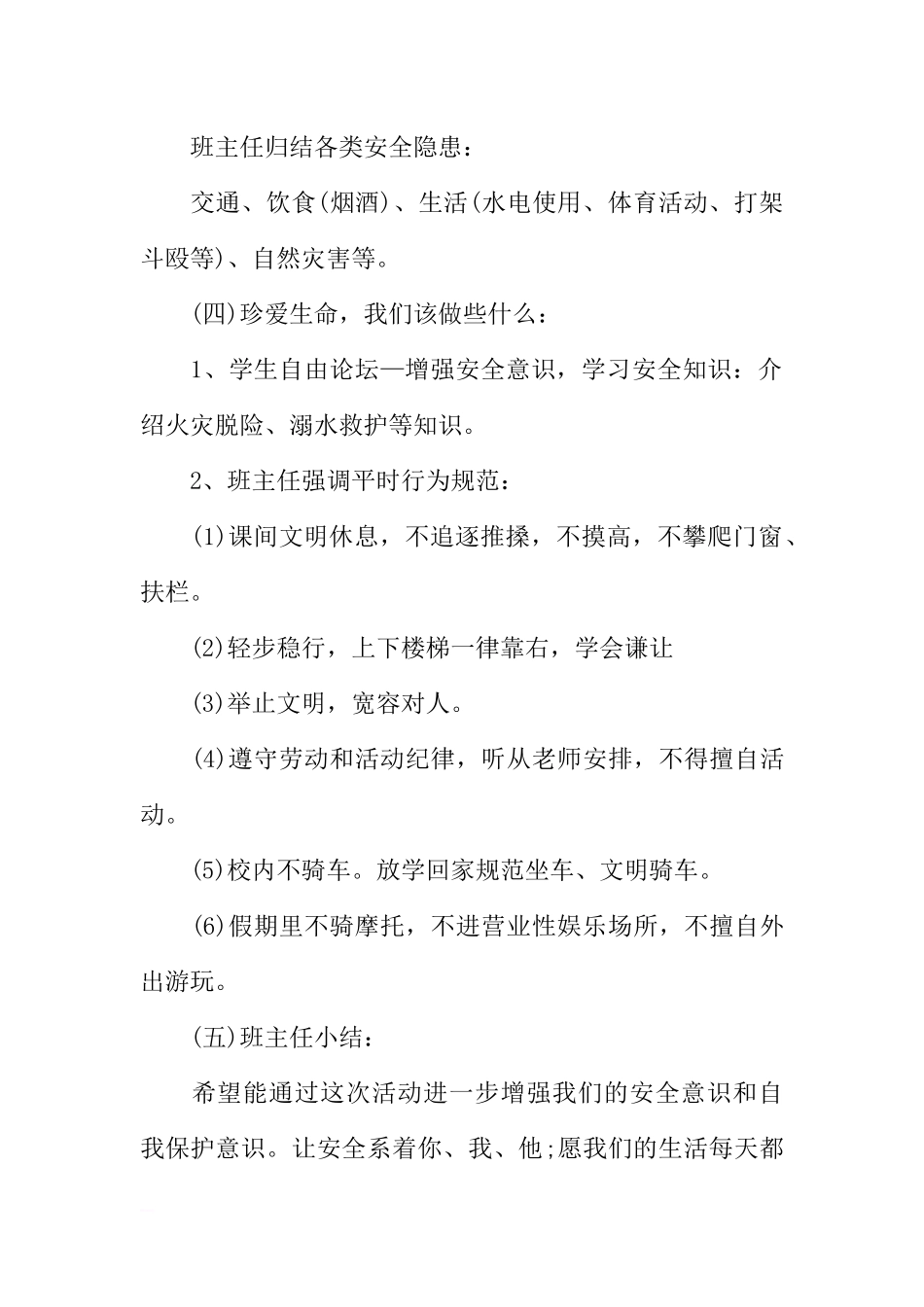 班主任归结各类安全隐患：

交通、饮食(烟酒)、生活(水电使用、体育活动、打架斗殴等)、自然灾害等。

(四)珍爱生命，我们该做些什么：

1、学生自由论坛—增强安全意识，学习安全知识：介绍火灾脱险、溺水救护等知识。

2、班主任强调平时行为规范：

(1)课间文明休息，不追逐推搡，不摸高，不攀爬门窗、扶栏。

(2)轻步稳行，上下楼梯一律靠右，学会谦让

(3)举止文明，宽容对人。

(4)遵守劳动和活动纪律，听从老师安排，不得擅自活动。

(5)校内不骑车。放学回家规范坐车、文明骑车。

(6)假期里不骑摩托，不进营业性娱乐场所，不擅自外出游玩。

(五)班主任小结：

希望能通过这次活动进一步增强我们的安全意识和自我保护意识。让安全系着你、我、他;愿我们的生活每天都